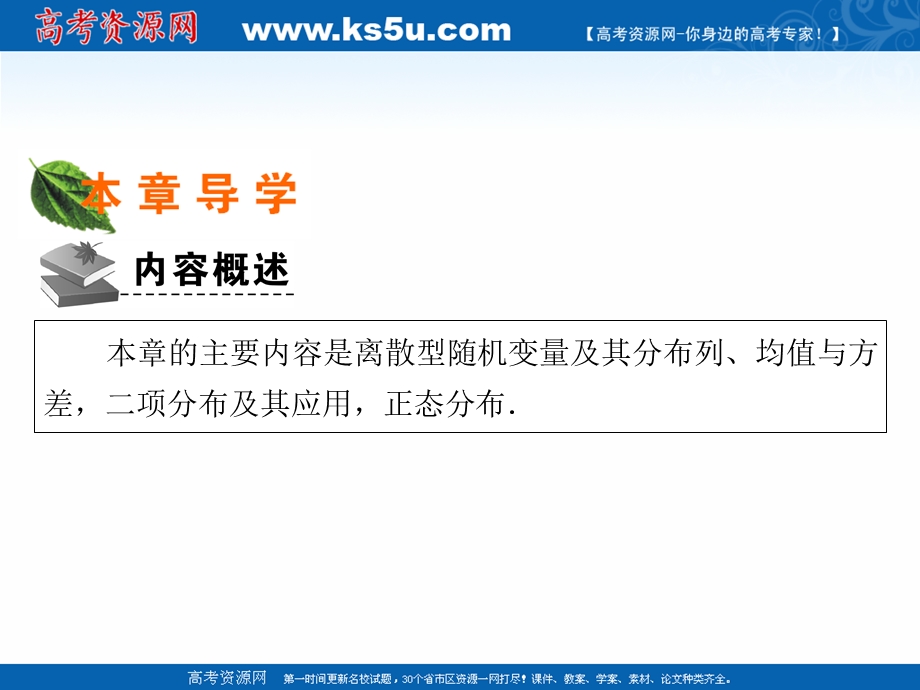 高考资源网 www.ks5u.com 【高考资源网-你身边的高考专家！】

本章导学

内容概述

本章的主要内容是离散型随机变量及其分布列、均值与方差，二项分布及其应用，正态分布.

高考资源网 第一时间更新名校试题，30个省市区资源一网打尽！课件、教案、学案、素材、论文种类齐全。